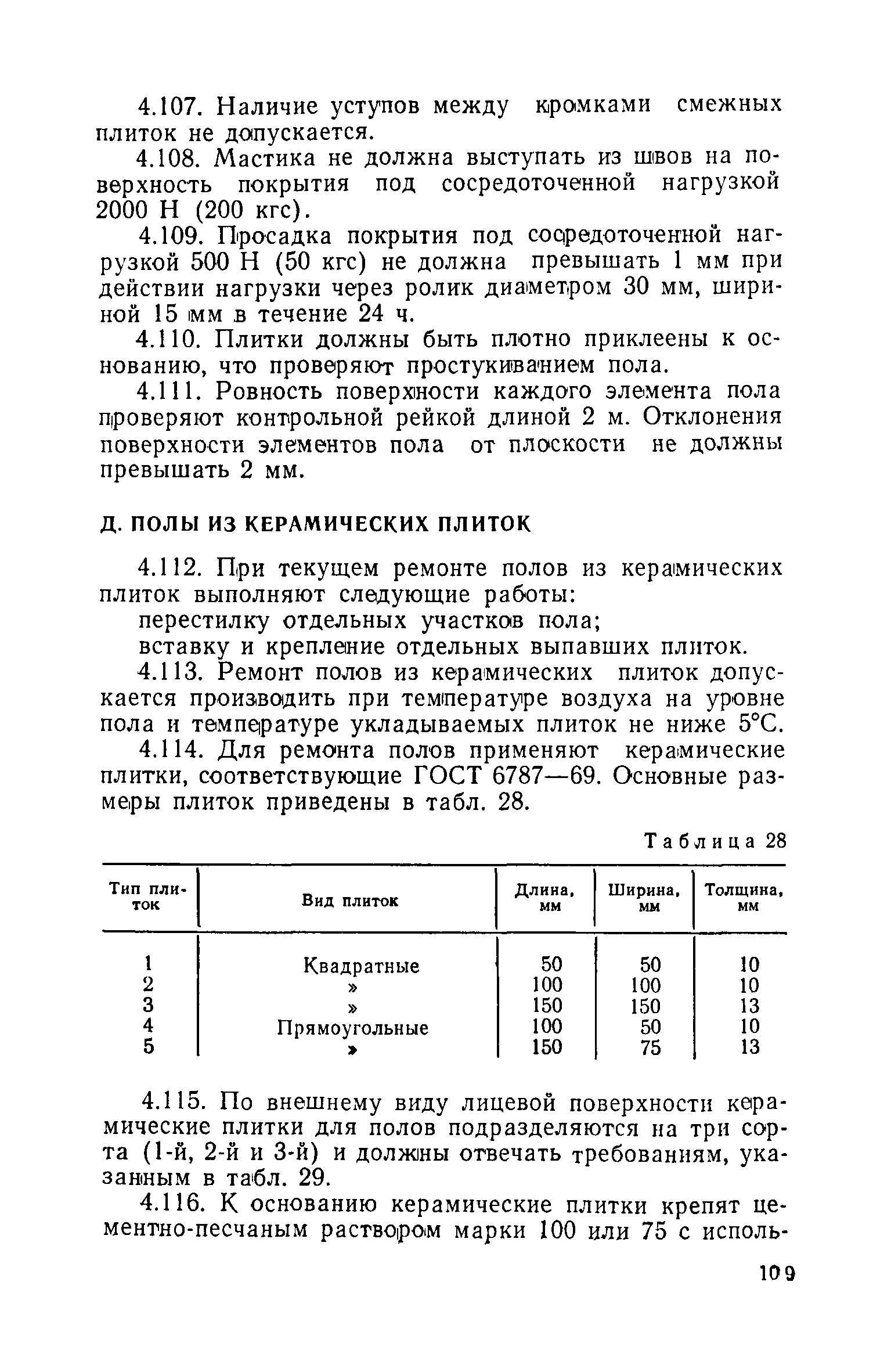 4.107. Наличие уступов между кромками смежных плиток не допускается.

4.108. Мастика не должна выступать из швов на поверхность покрытия под сосредоточенной нагрузкой 2000 Н (200 кгс).

4.109. Просадка покрытия под сосредоточенной нагрузкой 500 Н (50 кгс) не должна превышать 1 мм при действии нагрузки через ролик диаметром 30 мм, шириной 15 мм в течение 24 ч.

4.110. Плитки должны быть плотно приклеены к основанию, что проверяют простукиванием пола.

4.111. Ровность поверхности каждого элемента пола проверяют контрольной рейкой длиной 2 м. Отклонения поверхности элементов пола от плоскости не должны превышать 2 мм.

Д. ПОЛЫ ИЗ КЕРАМИЧЕСКИХ ПЛИТОК

4.112. При текущем ремонте полов из керамических плиток выполняют следующие работы:

перестилку отдельных участков пола;

вставку и крепление отдельных выпавших плиток.

4.113. Ремонт полов из керамических плиток допускается производить при температуре воздуха на уровне пола и температуре укладываемых плиток не ниже 5°С.

4.114. Для ремонта полов применяют керамические плитки, соответствующие ГОСТ 6787—69. Основные размеры плиток приведены в табл. 28.

Таблица 28

| Тип плиток | Вид плиток | Длина, мм | Ширина, мм | Толщина, мм |
|---|---|---|---|---|
| 1 | Квадратные | 50 | 50 | 10 |
| 2 | » | 100 | 100 | 10 |
| 3 | » | 150 | 150 | 13 |
| 4 | Прямоугольные | 100 | 50 | 10 |
| 5 | » | 150 | 75 | 13 |

4.115. По внешнему виду лицевой поверхности керамические плитки для полов подразделяются на три сорта (1-й, 2-й и 3-й) и должны отвечать требованиям, указанным в табл. 29.

4.116. К основанию керамические плитки крепят цементно-песчаным раствором марки 100 или 75 с исполь-

109